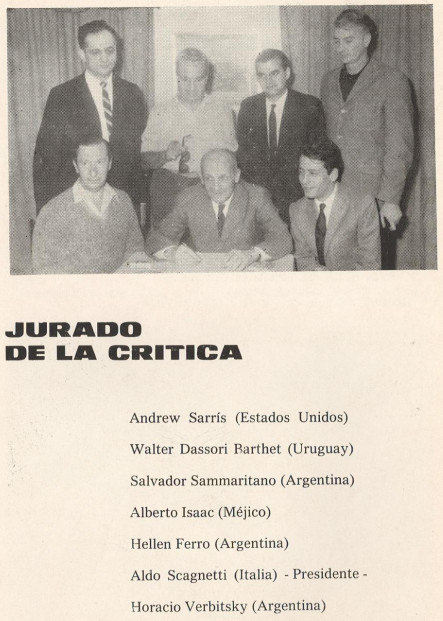 JURADO
DE LA CRITICA

Andrew Sarrís (Estados Unidos)

Walter Dassori Barthet (Uruguay)

Salvador Sammaritano (Argentina)

Alberto Isaac (Méjico)

Hellen Ferro (Argentina)

Aldo Scagnetti (Italia) - Presidente -

Horacio Verbitsky (Argentina)